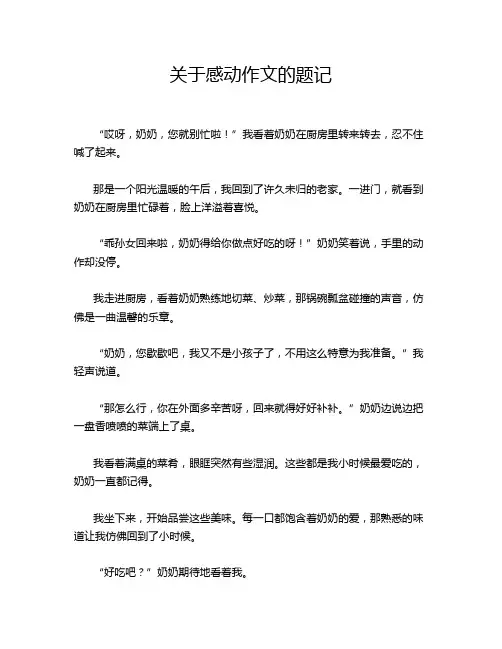 关于感动作文的题记

“哎呀，奶奶，您就别忙啦！”我看着奶奶在厨房里转来转去，忍不住喊了起来。

那是一个阳光温暖的午后，我回到了许久未归的老家。一进门，就看到奶奶在厨房里忙碌着，脸上洋溢着喜悦。

“乖孙女回来啦，奶奶得给你做点好吃的呀！”奶奶笑着说，手里的动作却没停。

我走进厨房，看着奶奶熟练地切菜、炒菜，那锅碗瓢盆碰撞的声音，仿佛是一曲温馨的乐章。

“奶奶，您歇歇吧，我又不是小孩子了，不用这么特意为我准备。”我轻声说道。

“那怎么行，你在外面多辛苦呀，回来就得好好补补。”奶奶边说边把一盘香喷喷的菜端上了桌。

我看着满桌的菜肴，眼眶突然有些湿润。这些都是我小时候最爱吃的，奶奶一直都记得。

我坐下来，开始品尝这些美味。每一口都饱含着奶奶的爱，那熟悉的味道让我仿佛回到了小时候。

“好吃吧？”奶奶期待地看着我。